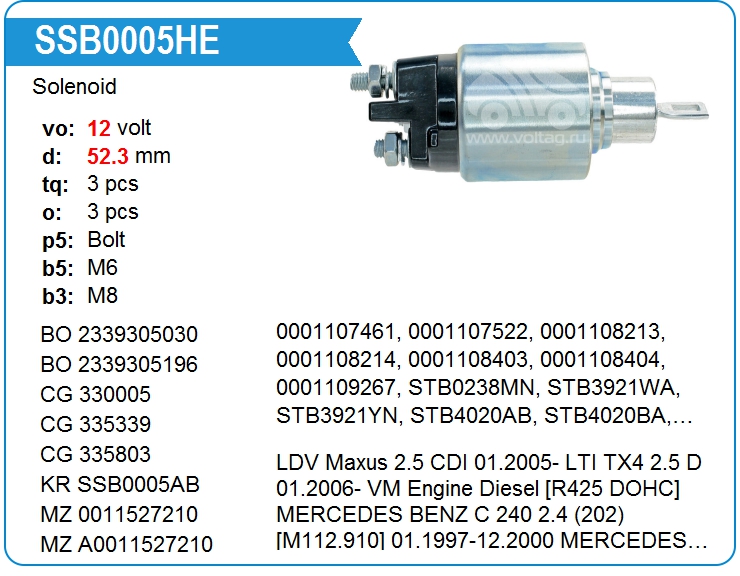 SSB0005HE

Solenoid

vo: 12 volt
d: 52.3 mm
tq: 3 pcs
o: 3 pcs
p5: Bolt
b5: M6
b3: M8

BO 2339305030
BO 2339305196
CG 330005
CG 335339
CG 335803
KR SSB0005AB
MZ 0011527210
MZ A0011527210

0001107461, 0001107522, 0001108213, 0001108214, 0001108403, 0001108404, 0001109267, STB0238MN, STB3921WA, STB3921YN, STB4020AB, STB4020BA,...

LDV Maxus 2.5 CDI 01.2005- LTI TX4 2.5 D 01.2006- VM Engine Diesel [R425 DOHC] MERCEDES BENZ C 240 2.4 (202) [M112.910] 01.1997-12.2000 MERCEDES...

www.voltag.ru